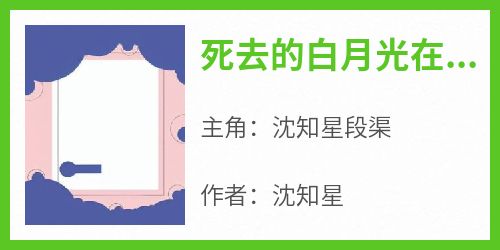 死去的白月光在...

主角：沈知星段渠

作者：沈知星